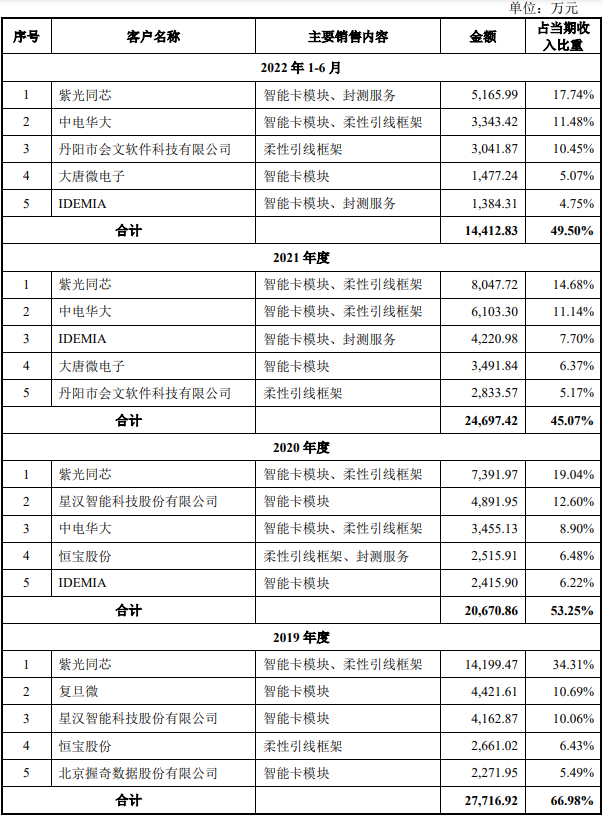 单位：万元

| 序号 | 客户名称 | 主要销售内容 | 金额 | 占当期收入比重 |
|---|---|---|---|---|
| 2022 年 1-6 月 | | | | |
| 1 | 紫光同芯 | 智能卡模块、封测服务 | 5,165.99 | 17.74% |
| 2 | 中电华大 | 智能卡模块、柔性引线框架 | 3,343.42 | 11.48% |
| 3 | 丹阳市会文软件科技有限公司 | 柔性引线框架 | 3,041.87 | 10.45% |
| 4 | 大唐微电子 | 智能卡模块 | 1,477.24 | 5.07% |
| 5 | IDEMIA | 智能卡模块、封测服务 | 1,384.31 | 4.75% |
| 合计 | | | 14,412.83 | 49.50% |
| 2021 年度 | | | | |
| 1 | 紫光同芯 | 智能卡模块、柔性引线框架 | 8,047.72 | 14.68% |
| 2 | 中电华大 | 智能卡模块、柔性引线框架 | 6,103.30 | 11.14% |
| 3 | IDEMIA | 智能卡模块、封测服务 | 4,220.98 | 7.70% |
| 4 | 大唐微电子 | 智能卡模块 | 3,491.84 | 6.37% |
| 5 | 丹阳市会文软件科技有限公司 | 柔性引线框架 | 2,833.57 | 5.17% |
| 合计 | | | 24,697.42 | 45.07% |
| 2020 年度 | | | | |
| 1 | 紫光同芯 | 智能卡模块、柔性引线框架 | 7,391.97 | 19.04% |
| 2 | 星汉智能科技股份有限公司 | 智能卡模块 | 4,891.95 | 12.60% |
| 3 | 中电华大 | 智能卡模块、柔性引线框架 | 3,455.13 | 8.90% |
| 4 | 恒宝股份 | 柔性引线框架、封测服务 | 2,515.91 | 6.48% |
| 5 | IDEMIA | 智能卡模块 | 2,415.90 | 6.22% |
| 合计 | | | 20,670.86 | 53.25% |
| 2019 年度 | | | | |
| 1 | 紫光同芯 | 智能卡模块、柔性引线框架 | 14,199.47 | 34.31% |
| 2 | 复旦微 | 智能卡模块 | 4,421.61 | 10.69% |
| 3 | 星汉智能科技股份有限公司 | 智能卡模块 | 4,162.87 | 10.06% |
| 4 | 恒宝股份 | 柔性引线框架 | 2,661.02 | 6.43% |
| 5 | 北京握奇数据股份有限公司 | 智能卡模块 | 2,271.95 | 5.49% |
| 合计 | | | 27,716.92 | 66.98% |